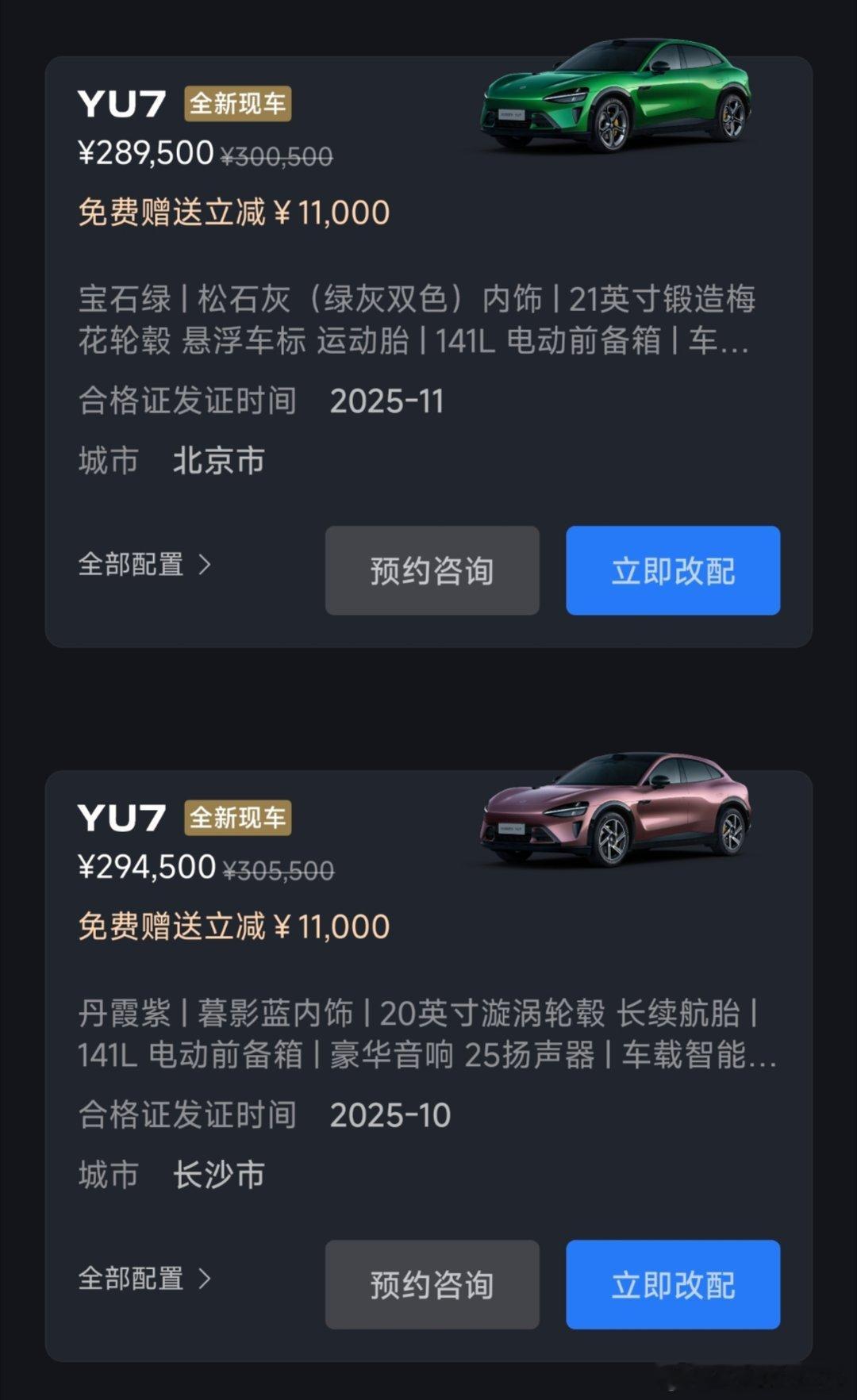 YU7 全新现车
¥289,500 ¥300,500
免费赠送立减 ¥ 11,000

宝石绿 | 松石灰（绿灰双色）内饰 | 21英寸锻造梅花轮毂 悬浮车标 运动胎 | 141L 电动前备箱 | 车...

合格证发证时间 2025-11

城市 北京市

全部配置 >

预约咨询

立即改配

YU7 全新现车
¥294,500 ¥305,500
免费赠送立减 ¥ 11,000

丹霞紫 | 暮影蓝内饰 | 20英寸漩涡轮毂 长续航胎 | 141L 电动前备箱 | 豪华音响 25扬声器 | 车载智能...

合格证发证时间 2025-10

城市 长沙市

全部配置 >

预约咨询

立即改配